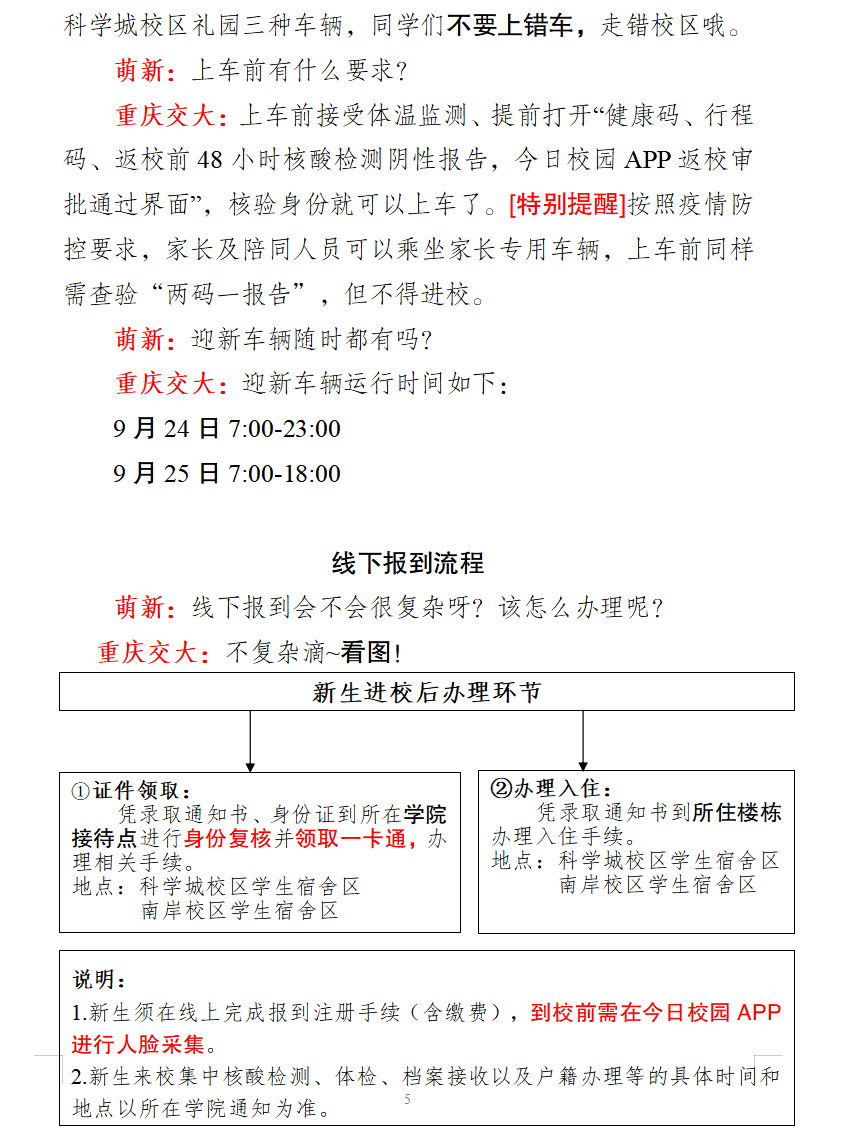 科学城校区礼园三种车辆，同学们不要上错车，走错校区哦。

萌新：上车前有什么要求？

重庆交大：上车前接受体温监测、提前打开“健康码、行程码、返校前 48 小时核酸检测阴性报告，今日校园 APP 返校审批通过界面”，核验身份就可以上车了。[特别提醒]按照疫情防控要求，家长及陪同人员可以乘坐家长专用车辆，上车前同样需查验“两码一报告”，但不得进校。

萌新：迎新车辆随时都有吗？

重庆交大：迎新车辆运行时间如下：

9 月 24 日 7:00-23:00

9 月 25 日 7:00-18:00

线下报到流程

萌新：线下报到会不会很复杂呀？该怎么办理呢？

重庆交大：不复杂滴~看图！

新生进校后办理环节

①证件领取：
凭录取通知书、身份证到所在学院接待点进行身份复核并领取一卡通，办理相关手续。
地点：科学城校区学生宿舍区
南岸校区学生宿舍区

②办理入住：
凭录取通知书到所住楼栋办理入住手续。
地点：科学城校区学生宿舍区
南岸校区学生宿舍区

说明：
1.新生须在线上完成报到注册手续（含缴费），到校前需在今日校园 APP 进行人脸采集。
2.新生来校集中核酸检测、体检、档案接收以及户籍办理等的具体时间和地点以所在学院通知为准。

5